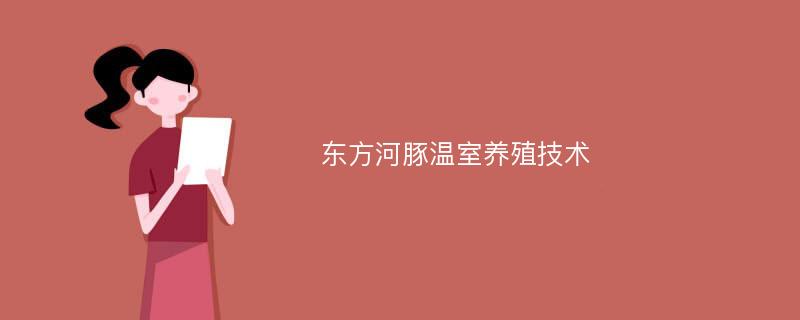 东方河豚温室养殖技术